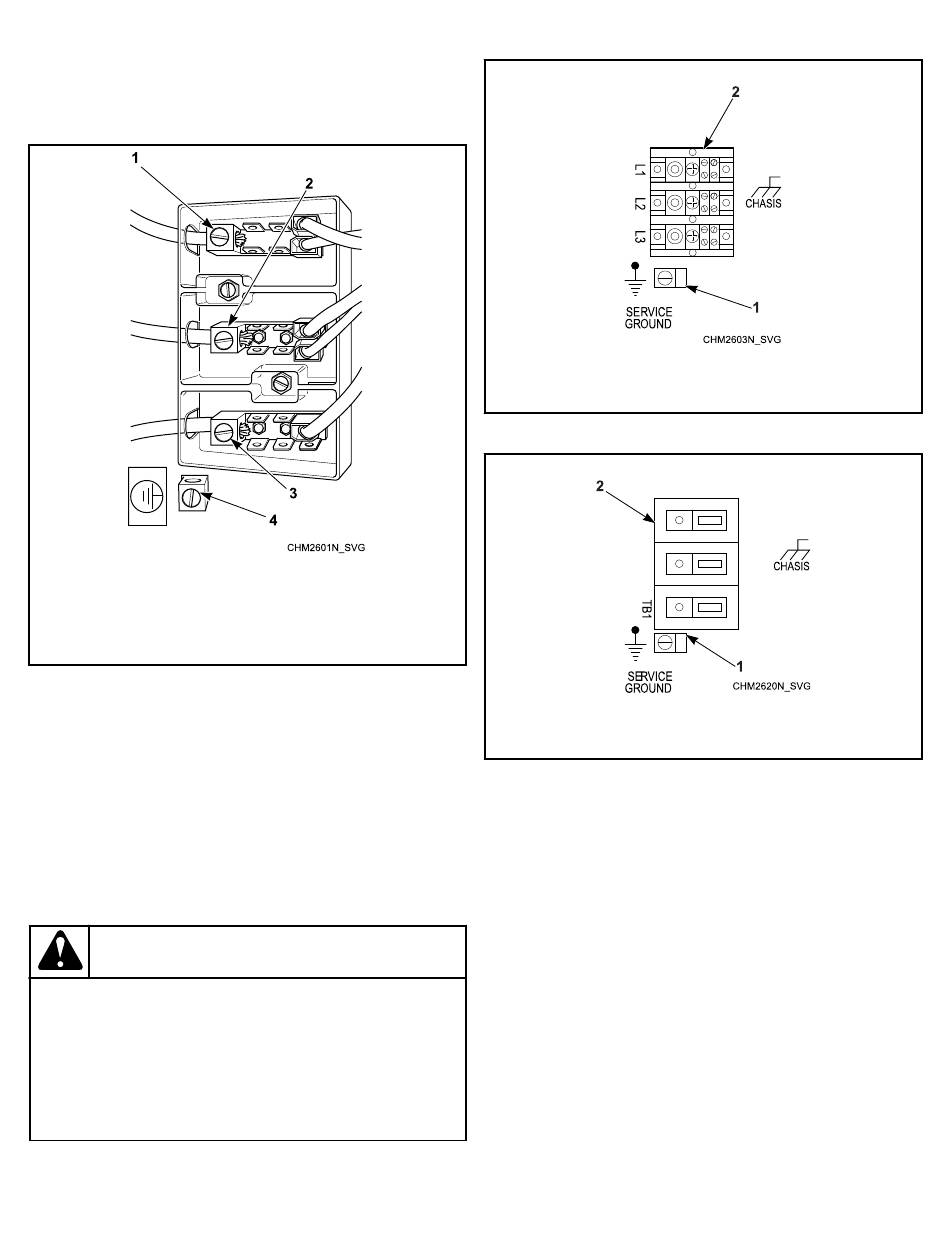 1

2

3

4

CHM2601N_SVG

2

L1

L2

L3

CHASIS

SERVICE GROUND

1

CHM2603N_SVG

2

CHASIS

TB1

SERVICE GROUND

1

CHM2620N_SVG